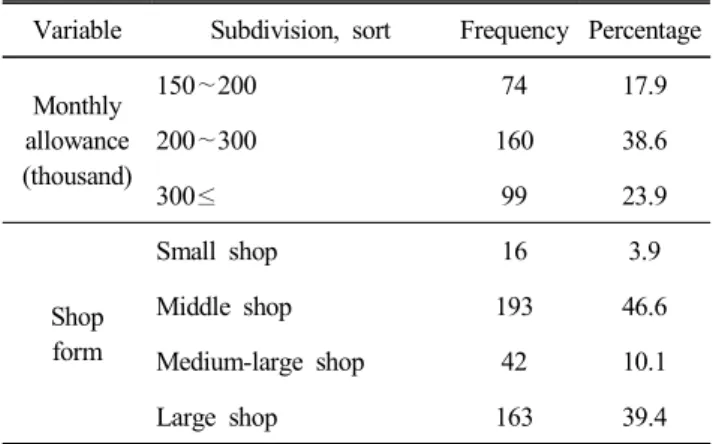 | Variable | Subdivision, sort | Frequency | Percentage |
|---|---|---|---|
| Monthly allowance (thousand) | 150～200 | 74 | 17.9 |
| | 200～300 | 160 | 38.6 |
| | 300≤ | 99 | 23.9 |
| Shop form | Small shop | 16 | 3.9 |
| | Middle shop | 193 | 46.6 |
| | Medium-large shop | 42 | 10.1 |
| | Large shop | 163 | 39.4 |